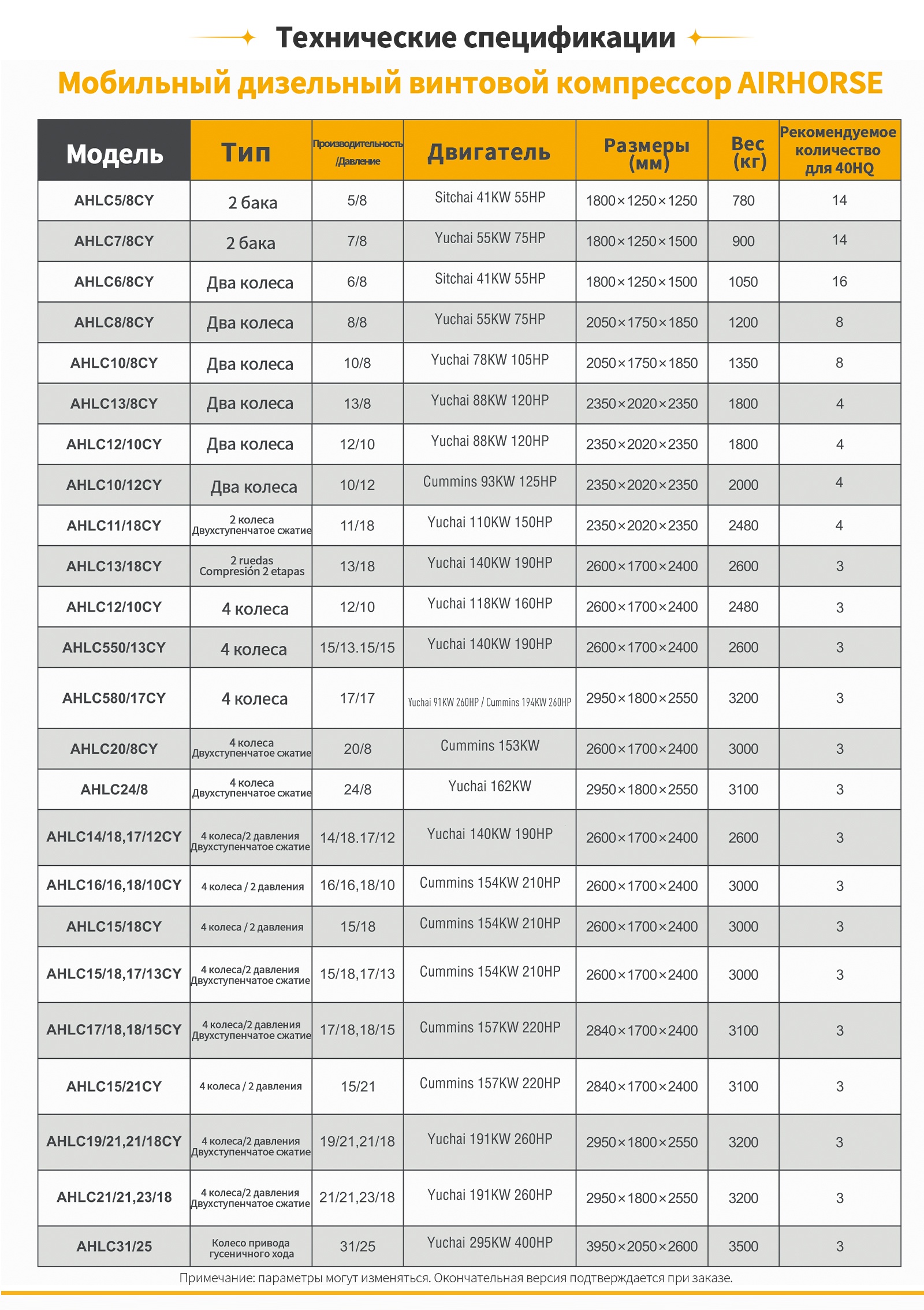 Технические спецификации

Мобильный дизельный винтовой компрессор AIRHORSE

| Модель | Тип | Производительность /Давление | Двигатель | Размеры (мм) | Вес (кг) | Рекомендуемое количество для 40HQ |
|---|---|---|---|---|---|---|
| AHLC5/8CY | 2 бака | 5/8 | Sitchai 41KW 55HP | 1800×1250×1250 | 780 | 14 |
| AHLC7/8CY | 2 бака | 7/8 | Yuchai 55KW 75HP | 1800×1250×1500 | 900 | 14 |
| AHLC6/8CY | Два колеса | 6/8 | Sitchai 41KW 55HP | 1800×1250×1500 | 1050 | 16 |
| AHLC8/8CY | Два колеса | 8/8 | Yuchai 55KW 75HP | 2050×1750×1850 | 1200 | 8 |
| AHLC10/8CY | Два колеса | 10/8 | Yuchai 78KW 105HP | 2050×1750×1850 | 1350 | 8 |
| AHLC13/8CY | Два колеса | 13/8 | Yuchai 88KW 120HP | 2350×2020×2350 | 1800 | 4 |
| AHLC12/10CY | Два колеса | 12/10 | Yuchai 88KW 120HP | 2350×2020×2350 | 1800 | 4 |
| AHLC10/12CY | Два колеса | 10/12 | Cummins 93KW 125HP | 2350×2020×2350 | 2000 | 4 |
| AHLC11/18CY | 2 колеса Двухступенчатое сжатие | 11/18 | Yuchai 110KW 150HP | 2350×2020×2350 | 2480 | 4 |
| AHLC13/18CY | 2 ruedas Compresión 2 etapas | 13/18 | Yuchai 140KW 190HP | 2600×1700×2400 | 2600 | 3 |
| AHLC12/10CY | 4 колеса | 12/10 | Yuchai 118KW 160HP | 2600×1700×2400 | 2480 | 3 |
| AHLC550/13CY | 4 колеса | 15/13.15/15 | Yuchai 140KW 190HP | 2600×1700×2400 | 2600 | 3 |
| AHLC580/17CY | 4 колеса | 17/17 | Yuchai 91KW 260HP / Cummins 194KW 260HP | 2950×1800×2550 | 3200 | 3 |
| AHLC20/8CY | 4 колеса Двухступенчатое сжатие | 20/8 | Cummins 153KW | 2600×1700×2400 | 3000 | 3 |
| AHLC24/8 | 4 колеса Двухступенчатое сжатие | 24/8 | Yuchai 162KW | 2950×1800×2550 | 3100 | 3 |
| AHLC14/18,17/12CY | 4 колеса/2 давления Двухступенчатое сжатие | 14/18.17/12 | Yuchai 140KW 190HP | 2600×1700×2400 | 2600 | 3 |
| AHLC16/16,18/10CY | 4 колеса / 2 давления | 16/16,18/10 | Cummins 154KW 210HP | 2600×1700×2400 | 3000 | 3 |
| AHLC15/18CY | 4 колеса / 2 давления | 15/18 | Cummins 154KW 210HP | 2600×1700×2400 | 3000 | 3 |
| AHLC15/18,17/13CY | 4 колеса/2 давления Двухступенчатое сжатие | 15/18,17/13 | Cummins 154KW 210HP | 2600×1700×2400 | 3000 | 3 |
| AHLC17/18,18/15CY | 4 колеса/2 давления Двухступенчатое сжатие | 17/18,18/15 | Cummins 157KW 220HP | 2840×1700×2400 | 3100 | 3 |
| AHLC15/21CY | 4 колеса / 2 давления | 15/21 | Cummins 157KW 220HP | 2840×1700×2400 | 3100 | 3 |
| AHLC19/21,21/18CY | 4 колеса/2 давления Двухступенчатое сжатие | 19/21,21/18 | Yuchai 191KW 260HP | 2950×1800×2550 | 3200 | 3 |
| AHLC21/21,23/18 | 4 колеса/2 давления Двухступенчатое сжатие | 21/21,23/18 | Yuchai 191KW 260HP | 2950×1800×2550 | 3200 | 3 |
| AHLC31/25 | Колесо привода гусеничного хода | 31/25 | Yuchai 295KW 400HP | 3950×2050×2600 | 3500 | 3 |

Примечание: параметры могут изменяться. Окончательная версия подтверждается при заказе.